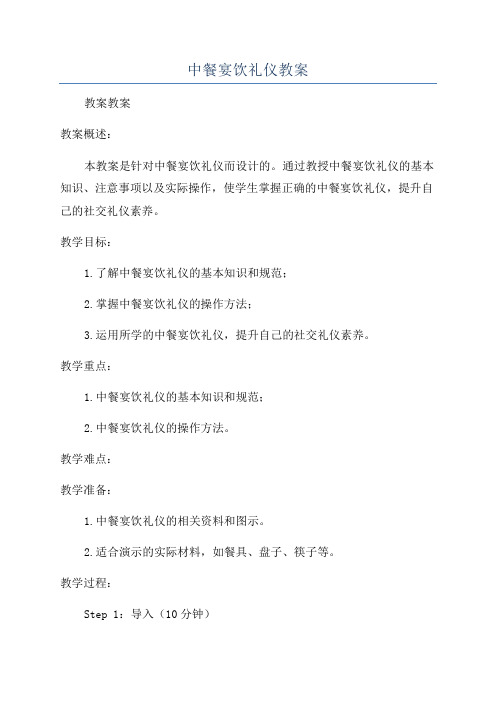 中餐宴饮礼仪教案

教案教案

教案概述：

本教案是针对中餐宴饮礼仪而设计的。通过教授中餐宴饮礼仪的基本知识、注意事项以及实际操作，使学生掌握正确的中餐宴饮礼仪，提升自己的社交礼仪素养。

教学目标：

1.了解中餐宴饮礼仪的基本知识和规范；

2.掌握中餐宴饮礼仪的操作方法；

3.运用所学的中餐宴饮礼仪，提升自己的社交礼仪素养。

教学重点：

1.中餐宴饮礼仪的基本知识和规范；

2.中餐宴饮礼仪的操作方法。

教学难点：

教学准备：

1.中餐宴饮礼仪的相关资料和图示。

2.适合演示的实际材料，如餐具、盘子、筷子等。

教学过程：

Step 1：导入（10分钟）